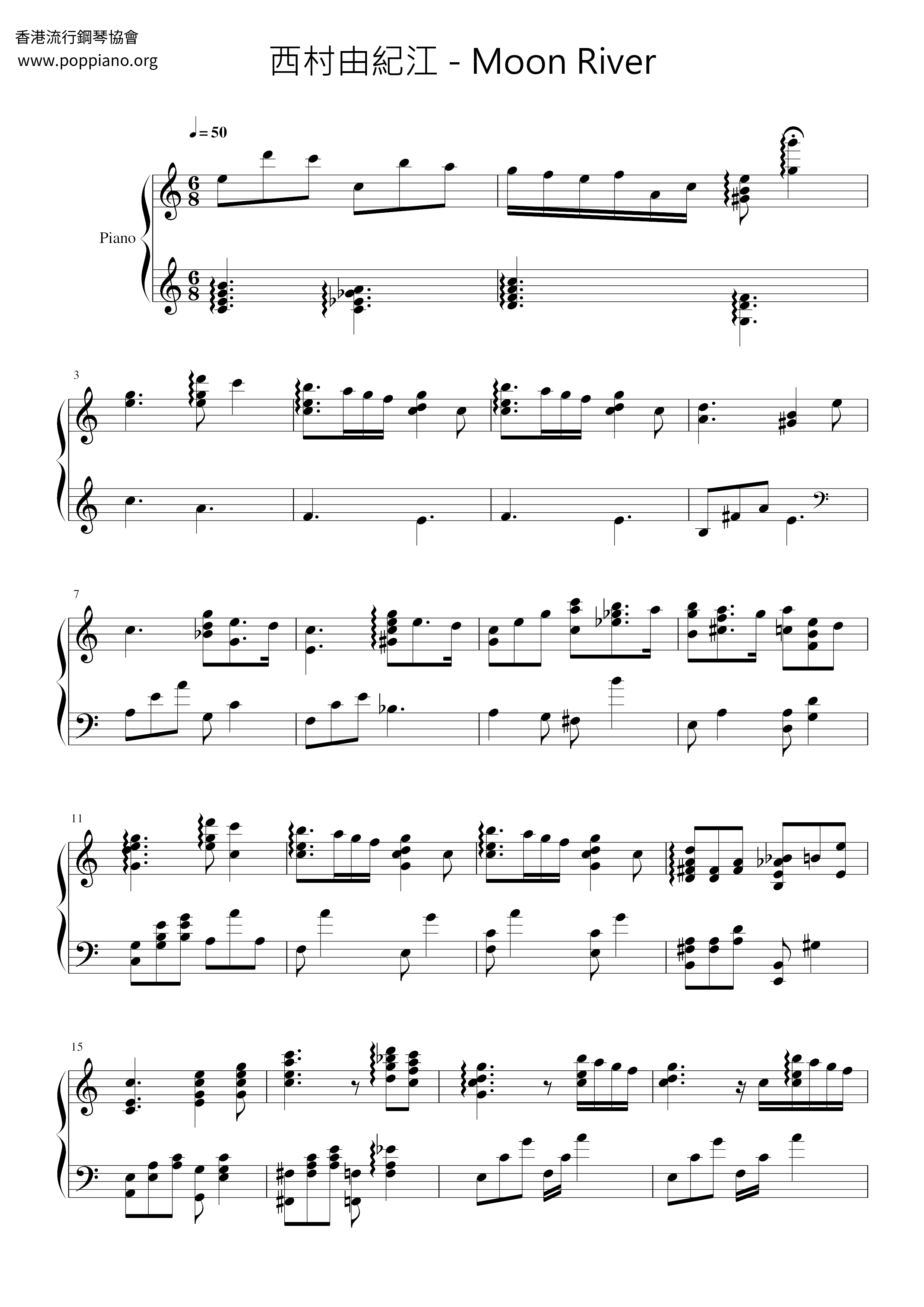 香港流行鋼琴協會
www.poppiano.org

西村由紀江 - Moon River

♩= 50

Piano

3

7

11

15